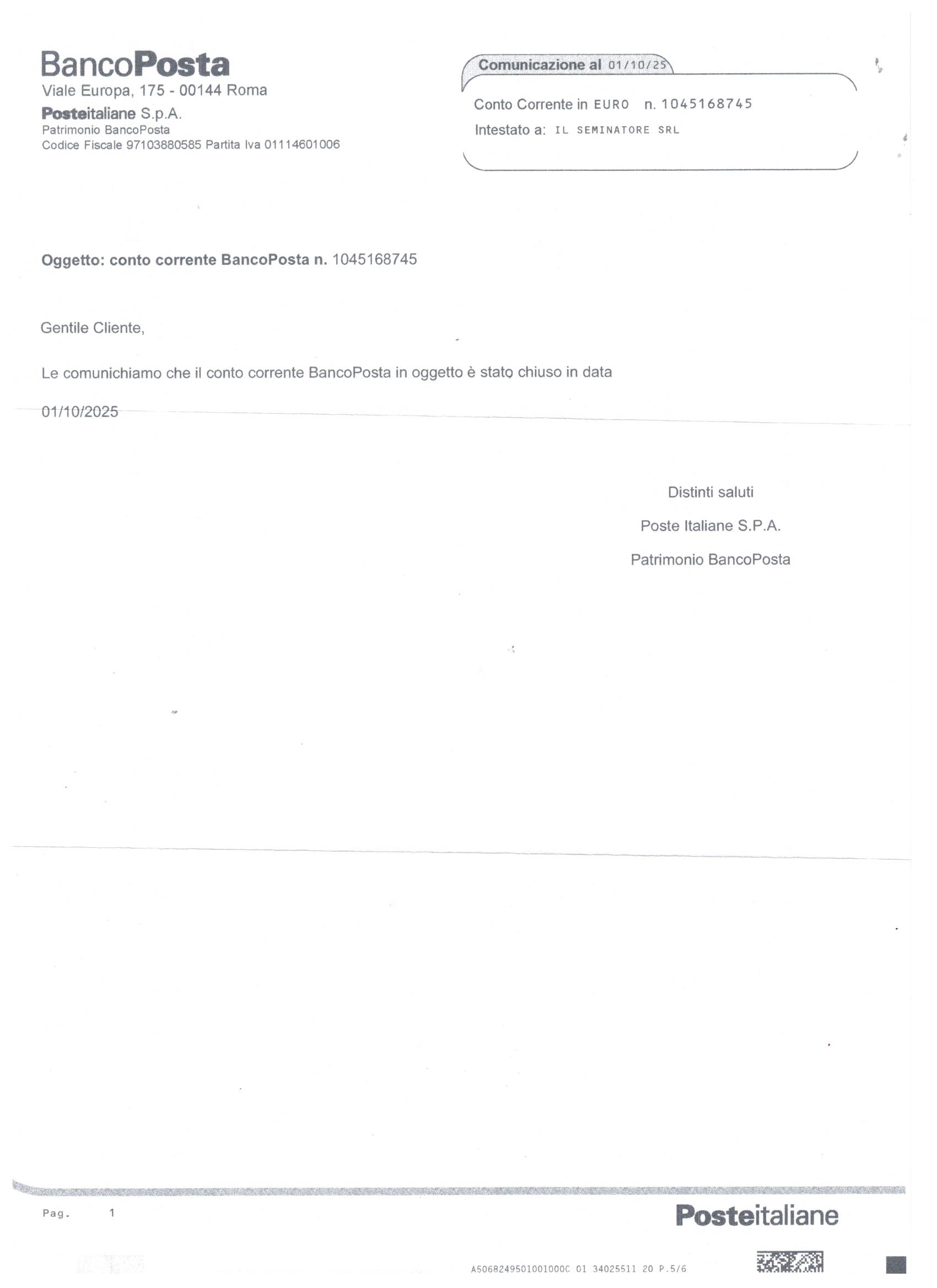 BancoPosta
Viale Europa, 175 - 00144 Roma
Posteitaliane S.p.A.
Patrimonio BancoPosta
Codice Fiscale 97103880585 Partita Iva 01114601006

Comunicazione al 01/10/25

Conto Corrente in EURO n. 1045168745
Intestato a: IL SEMINATORE SRL

Oggetto: conto corrente BancoPosta n. 1045168745

Gentile Cliente,

Le comunichiamo che il conto corrente BancoPosta in oggetto è stato chiuso in data 01/10/2025

Distinti saluti
Poste Italiane S.P.A.
Patrimonio BancoPosta

Pag. 1

Posteitaliane

A5068249501001000C 01 34025511 20 P.5/6